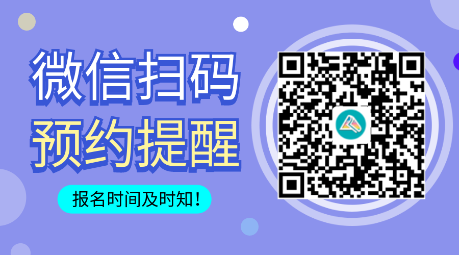 微信扫码
预约提醒
报名时间及时知！